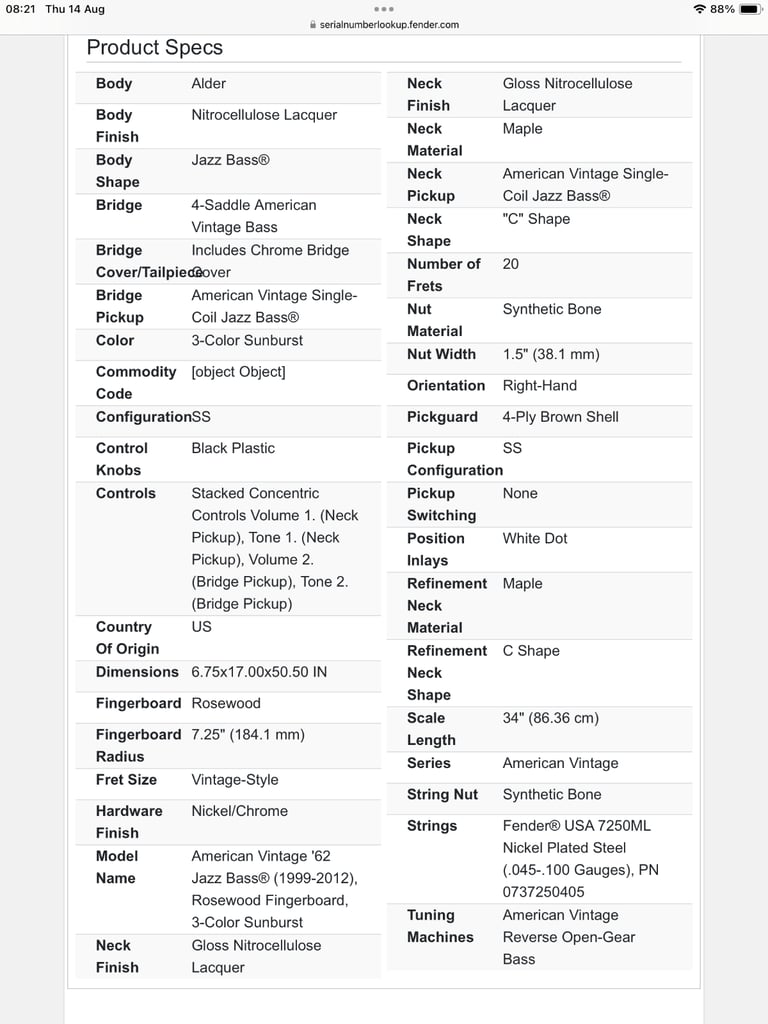 08:21 Thu 14 Aug
serialnumberlookup.fender.com
88%

Product Specs

| | |
|---|---|
| Body | Alder |
| Body Finish | Nitrocellulose Lacquer |
| Body Shape | Jazz Bass® |
| Bridge | 4-Saddle American Vintage Bass |
| Bridge Cover/Tailpiece | Includes Chrome Bridge Cover |
| Bridge Pickup | American Vintage Single-Coil Jazz Bass® |
| Color | 3-Color Sunburst |
| Commodity Code | [object Object] |
| Configuration | SS |
| Control Knobs | Black Plastic |
| Controls | Stacked Concentric Controls Volume 1. (Neck Pickup), Tone 1. (Neck Pickup), Volume 2. (Bridge Pickup), Tone 2. (Bridge Pickup) |
| Country Of Origin | US |
| Dimensions | 6.75x17.00x50.50 IN |
| Fingerboard | Rosewood |
| Fingerboard Radius | 7.25" (184.1 mm) |
| Fret Size | Vintage-Style |
| Hardware Finish | Nickel/Chrome |
| Model Name | American Vintage '62 Jazz Bass® (1999-2012), Rosewood Fingerboard, 3-Color Sunburst |
| Neck Finish | Gloss Nitrocellulose Lacquer |

| | |
|---|---|
| Neck Finish | Gloss Nitrocellulose Lacquer |
| Neck Material | Maple |
| Neck Pickup | American Vintage Single-Coil Jazz Bass® |
| Neck Shape | "C" Shape |
| Number of Frets | 20 |
| Nut Material | Synthetic Bone |
| Nut Width | 1.5" (38.1 mm) |
| Orientation | Right-Hand |
| Pickguard | 4-Ply Brown Shell |
| Pickup Configuration | SS |
| Pickup Switching | None |
| Position Inlays | White Dot |
| Refinement Neck Material | Maple |
| Refinement Neck Shape | C Shape |
| Scale Length | 34" (86.36 cm) |
| Series | American Vintage |
| String Nut | Synthetic Bone |
| Strings | Fender® USA 7250ML Nickel Plated Steel (.045-.100 Gauges), PN 0737250405 |
| Tuning Machines | American Vintage Reverse Open-Gear Bass |